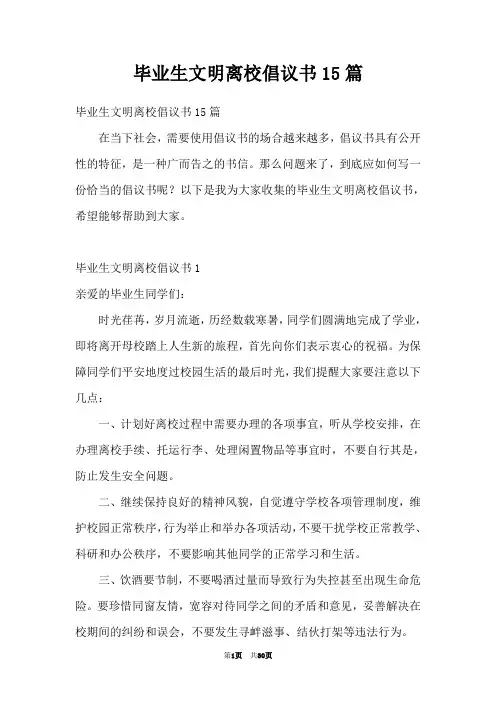 毕业生文明离校倡议书15篇

毕业生文明离校倡议书15篇

在当下社会，需要使用倡议书的场合越来越多，倡议书具有公开性的特征，是一种广而告之的书信。那么问题来了，到底应如何写一份恰当的倡议书呢？以下是我为大家收集的毕业生文明离校倡议书，希望能够帮助到大家。

毕业生文明离校倡议书1

亲爱的毕业生同学们：

时光荏苒，岁月流逝，历经数载寒暑，同学们圆满地完成了学业，即将离开母校踏上人生新的旅程，首先向你们表示衷心的祝福。为保障同学们平安地度过校园生活的最后时光，我们提醒大家要注意以下几点：

一、计划好离校过程中需要办理的各项事宜，听从学校安排，在办理离校手续、托运行李、处理闲置物品等事宜时，不要自行其是，防止发生安全问题。

二、继续保持良好的精神风貌，自觉遵守学校各项管理制度，维护校园正常秩序，行为举止和举办各项活动，不要干扰学校正常教学、科研和办公秩序，不要影响其他同学的正常学习和生活。

三、饮酒要节制，不要喝酒过量而导致行为失控甚至出现生命危险。要珍惜同窗友情，宽容对待同学之间的矛盾和意见，妥善解决在校期间的纠纷和误会，不要发生寻衅滋事、结伙打架等违法行为。

第1页 共30页